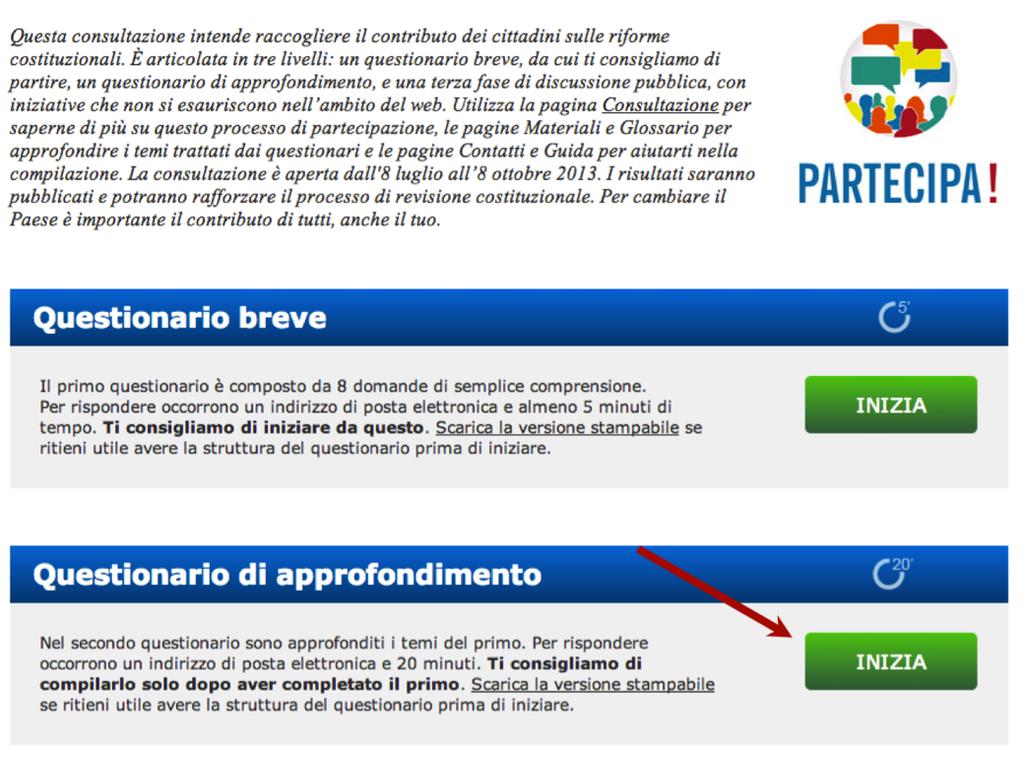 Questa consultazione intende raccogliere il contributo dei cittadini sulle riforme costituzionali. È articolata in tre livelli: un questionario breve, da cui ti consigliamo di partire, un questionario di approfondimento, e una terza fase di discussione pubblica, con iniziative che non si esauriscono nell'ambito del web. Utilizza la pagina Consultazione per saperne di più su questo processo di partecipazione, le pagine Materiali e Glossario per approfondire i temi trattati dai questionari e le pagine Contatti e Guida per aiutarti nella compilazione. La consultazione è aperta dall'8 luglio all'8 ottobre 2013. I risultati saranno pubblicati e potranno rafforzare il processo di revisione costituzionale. Per cambiare il Paese è importante il contributo di tutti, anche il tuo.

PARTECIPA!

Questionario breve

5'

Il primo questionario è composto da 8 domande di semplice comprensione. Per rispondere occorrono un indirizzo di posta elettronica e almeno 5 minuti di tempo. Ti consigliamo di iniziare da questo. Scarica la versione stampabile se ritieni utile avere la struttura del questionario prima di iniziare.

INIZIA

Questionario di approfondimento

20'

Nel secondo questionario sono approfonditi i temi del primo. Per rispondere occorrono un indirizzo di posta elettronica e 20 minuti. Ti consigliamo di compilarlo solo dopo aver completato il primo. Scarica la versione stampabile se ritieni utile avere la struttura del questionario prima di iniziare.

INIZIA